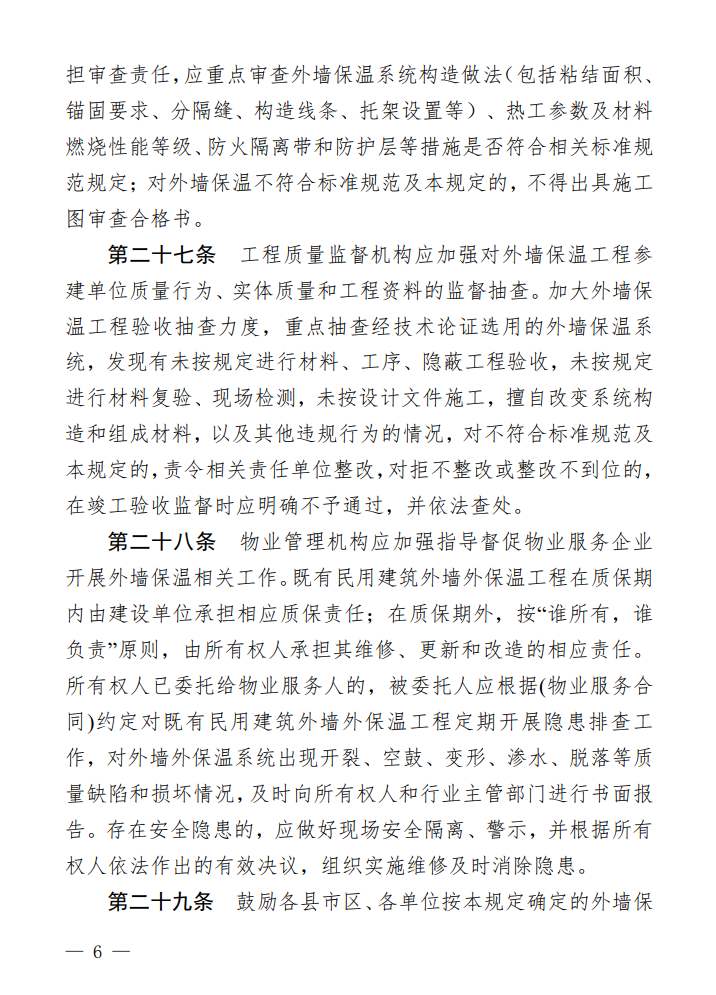 担审查责任，应重点审查外墙保温系统构造做法（包括粘结面积、锚固要求、分隔缝、构造线条、托架设置等）、热工参数及材料燃烧性能等级、防火隔离带和防护层等措施是否符合相关标准规范规定；对外墙保温不符合标准规范及本规定的，不得出具施工图审查合格书。

第二十七条 工程质量监督机构应加强对外墙保温工程参建单位质量行为、实体质量和工程资料的监督抽查。加大外墙保温工程验收抽查力度，重点抽查经技术论证选用的外墙保温系统，发现有未按规定进行材料、工序、隐蔽工程验收，未按规定进行材料复验、现场检测，未按设计文件施工，擅自改变系统构造和组成材料，以及其他违规行为的情况，对不符合标准规范及本规定的，责令相关责任单位整改，对拒不整改或整改不到位的，在竣工验收监督时应明确不予通过，并依法查处。

第二十八条 物业管理机构应加强指导督促物业服务企业开展外墙保温相关工作。既有民用建筑外墙外保温工程在质保期内由建设单位承担相应质保责任；在质保期外，按“谁所有，谁负责”原则，由所有权人承担其维修、更新和改造的相应责任。所有权人已委托给物业服务人的，被委托人应根据(物业服务合同)约定对既有民用建筑外墙外保温工程定期开展隐患排查工作，对外墙外保温系统出现开裂、空鼓、变形、渗水、脱落等质量缺陷和损坏情况，及时向所有权人和行业主管部门进行书面报告。存在安全隐患的，应做好现场安全隔离、警示，并根据所有权人依法作出的有效决议，组织实施维修及时消除隐患。

第二十九条 鼓励各县市区、各单位按本规定确定的外墙保

— 6 —